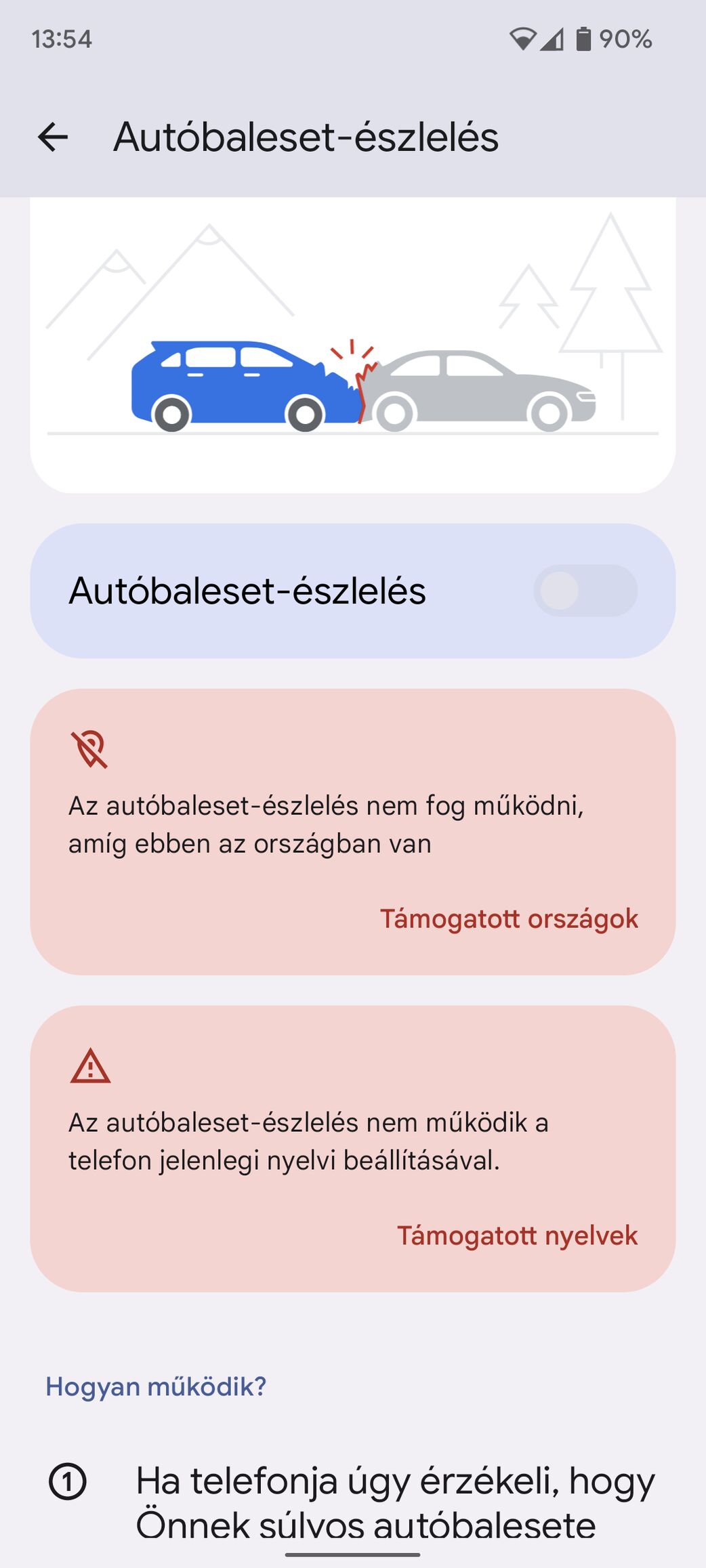 13:54

90%

Autóbaleset-észlelés

Autóbaleset-észlelés

Az autóbaleset-észlelés nem fog működni, amíg ebben az országban van

Támogatott országok

Az autóbaleset-észlelés nem működik a telefon jelenlegi nyelvi beállításával.

Támogatott nyelvek

Hogyan működik?

1 Ha telefonja úgy érzékeli, hogy Önnek súlyos autóbalesete